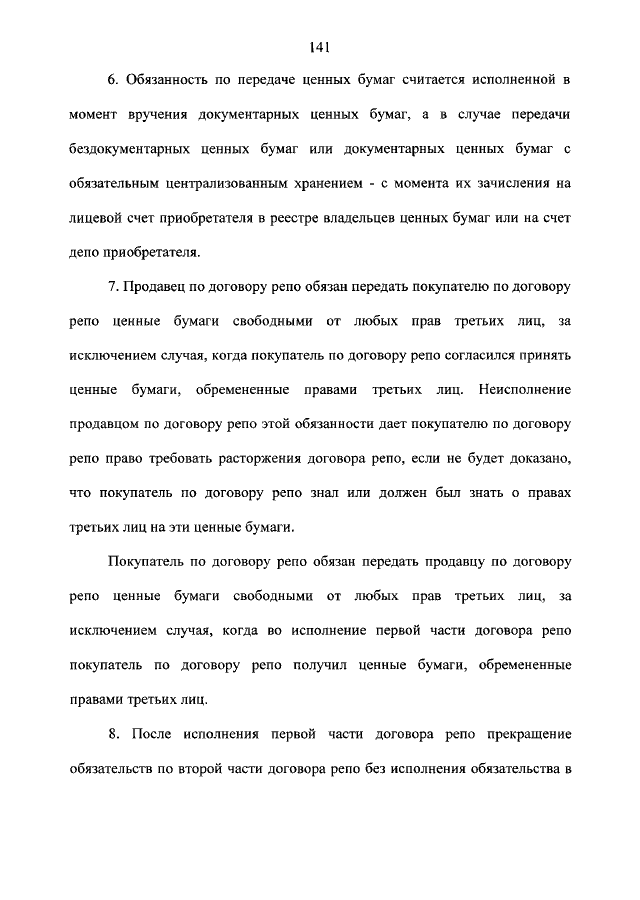 141

6. Обязанность по передаче ценных бумаг считается исполненной в момент вручения документарных ценных бумаг, а в случае передачи бездокументарных ценных бумаг или документарных ценных бумаг с обязательным централизованным хранением - с момента их зачисления на лицевой счет приобретателя в реестре владельцев ценных бумаг или на счет депо приобретателя.

7. Продавец по договору репо обязан передать покупателю по договору репо ценные бумаги свободными от любых прав третьих лиц, за исключением случая, когда покупатель по договору репо согласился принять ценные бумаги, обремененные правами третьих лиц. Неисполнение продавцом по договору репо этой обязанности дает покупателю по договору репо право требовать расторжения договора репо, если не будет доказано, что покупатель по договору репо знал или должен был знать о правах третьих лиц на эти ценные бумаги.

Покупатель по договору репо обязан передать продавцу по договору репо ценные бумаги свободными от любых прав третьих лиц, за исключением случая, когда во исполнение первой части договора репо покупатель по договору репо получил ценные бумаги, обремененные правами третьих лиц.

8. После исполнения первой части договора репо прекращение обязательств по второй части договора репо без исполнения обязательства в